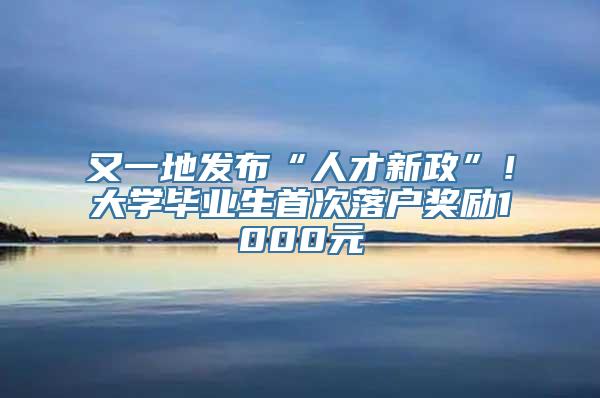 又一地发布“人才新政”！大学毕业生首次落户奖励1000元